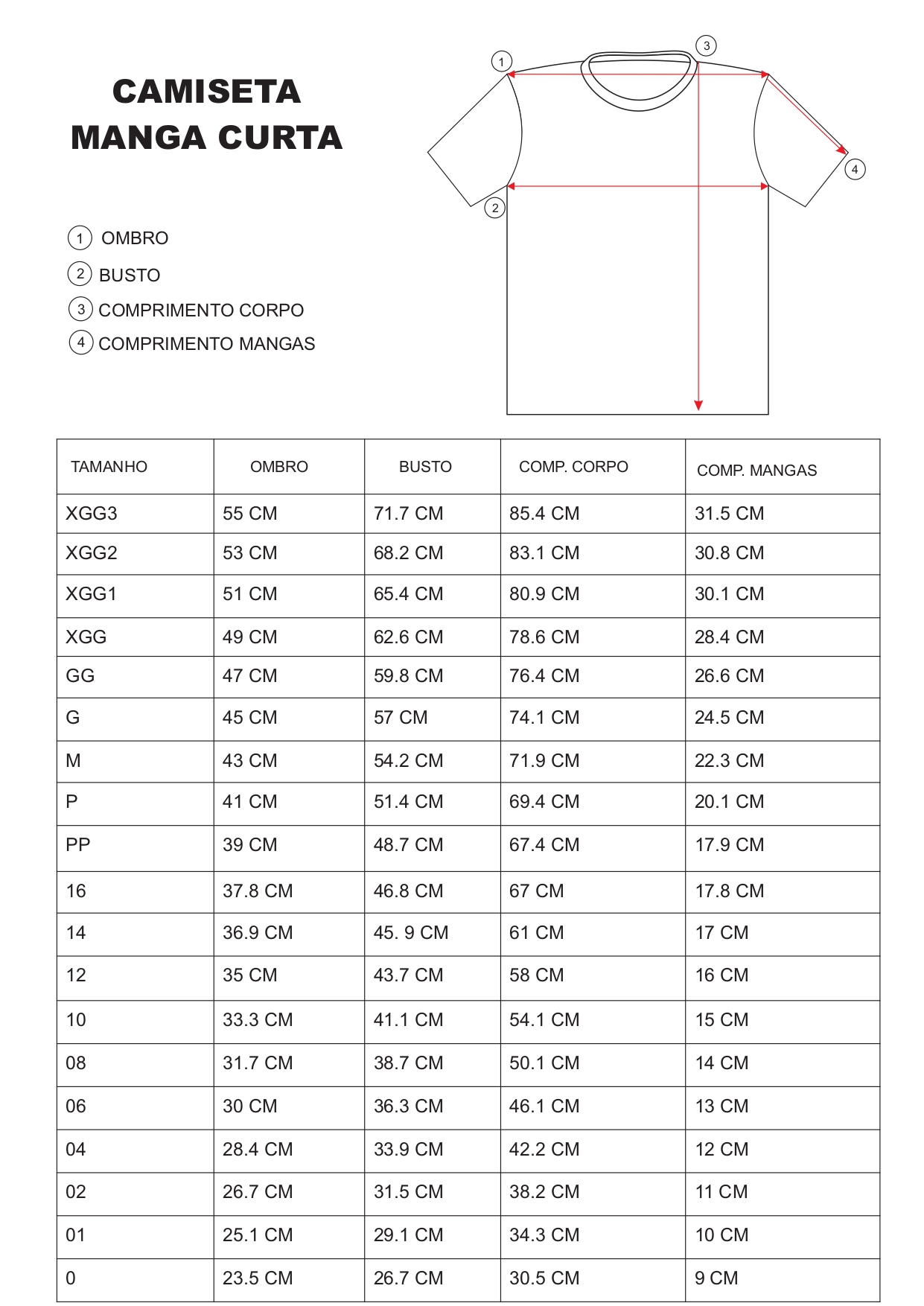 CAMISETA
MANGA CURTA

1 OMBRO
2 BUSTO
3 COMPRIMENTO CORPO
4 COMPRIMENTO MANGAS

1
3
4
2

| TAMANHO | OMBRO | BUSTO | COMP. CORPO | COMP. MANGAS |
|---|---|---|---|---|
| XGG3 | 55 CM | 71.7 CM | 85.4 CM | 31.5 CM |
| XGG2 | 53 CM | 68.2 CM | 83.1 CM | 30.8 CM |
| XGG1 | 51 CM | 65.4 CM | 80.9 CM | 30.1 CM |
| XGG | 49 CM | 62.6 CM | 78.6 CM | 28.4 CM |
| GG | 47 CM | 59.8 CM | 76.4 CM | 26.6 CM |
| G | 45 CM | 57 CM | 74.1 CM | 24.5 CM |
| M | 43 CM | 54.2 CM | 71.9 CM | 22.3 CM |
| P | 41 CM | 51.4 CM | 69.4 CM | 20.1 CM |
| PP | 39 CM | 48.7 CM | 67.4 CM | 17.9 CM |
| 16 | 37.8 CM | 46.8 CM | 67 CM | 17.8 CM |
| 14 | 36.9 CM | 45. 9 CM | 61 CM | 17 CM |
| 12 | 35 CM | 43.7 CM | 58 CM | 16 CM |
| 10 | 33.3 CM | 41.1 CM | 54.1 CM | 15 CM |
| 08 | 31.7 CM | 38.7 CM | 50.1 CM | 14 CM |
| 06 | 30 CM | 36.3 CM | 46.1 CM | 13 CM |
| 04 | 28.4 CM | 33.9 CM | 42.2 CM | 12 CM |
| 02 | 26.7 CM | 31.5 CM | 38.2 CM | 11 CM |
| 01 | 25.1 CM | 29.1 CM | 34.3 CM | 10 CM |
| 0 | 23.5 CM | 26.7 CM | 30.5 CM | 9 CM |